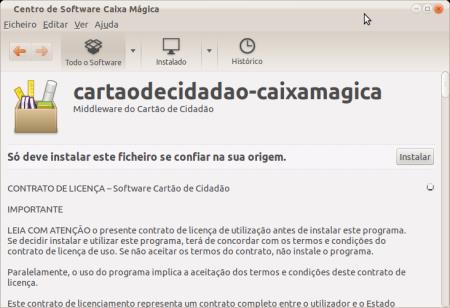 Centro de Software Caixa Mágica

Ficheiro Editar Ver Ajuda

Todo o Software

Instalado

Histórico

cartaodecidadao-caixamagica

Middleware do Cartão de Cidadão

Só deve instalar este ficheiro se confiar na sua origem.

Instalar

CONTRATO DE LICENÇA – Software Cartão de Cidadão

IMPORTANTE

LEIA COM ATENÇÃO o presente contrato de licença de utilização antes de instalar este programa. Se decidir instalar e utilizar este programa, terá de concordar com os termos e condições do contrato de licença de uso. Se não aceitar os termos do contrato, não instale o programa.

Paralelamente, o uso do programa implica a aceitação dos termos e condições deste contrato de licença.

Este contrato de licenciamento representa um contrato completo entre o utilizador e o Estado